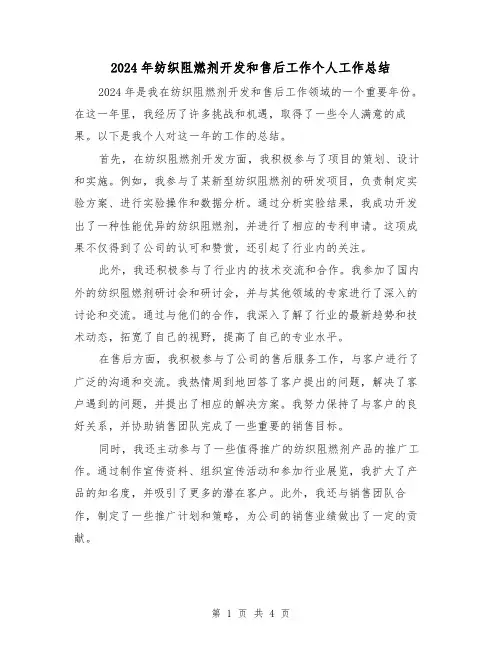 2024年纺织阻燃剂开发和售后工作个人工作总结

2024年是我在纺织阻燃剂开发和售后工作领域的一个重要年份。在这一年里，我经历了许多挑战和机遇，取得了一些令人满意的成果。以下是我个人对这一年的工作的总结。

首先，在纺织阻燃剂开发方面，我积极参与了项目的策划、设计和实施。例如，我参与了某新型纺织阻燃剂的研发项目，负责制定实验方案、进行实验操作和数据分析。通过分析实验结果，我成功开发出了一种性能优异的纺织阻燃剂，并进行了相应的专利申请。这项成果不仅得到了公司的认可和赞赏，还引起了行业内的关注。

此外，我还积极参与了行业内的技术交流和合作。我参加了国内外的纺织阻燃剂研讨会和研讨会，并与其他领域的专家进行了深入的讨论和交流。通过与他们的合作，我深入了解了行业的最新趋势和技术动态，拓宽了自己的视野，提高了自己的专业水平。

在售后方面，我积极参与了公司的售后服务工作，与客户进行了广泛的沟通和交流。我热情周到地回答了客户提出的问题，解决了客户遇到的问题，并提出了相应的解决方案。我努力保持了与客户的良好关系，并协助销售团队完成了一些重要的销售目标。

同时，我还主动参与了一些值得推广的纺织阻燃剂产品的推广工作。通过制作宣传资料、组织宣传活动和参加行业展览，我扩大了产品的知名度，并吸引了更多的潜在客户。此外，我还与销售团队合作，制定了一些推广计划和策略，为公司的销售业绩做出了一定的贡献。

第 1 页 共 4 页